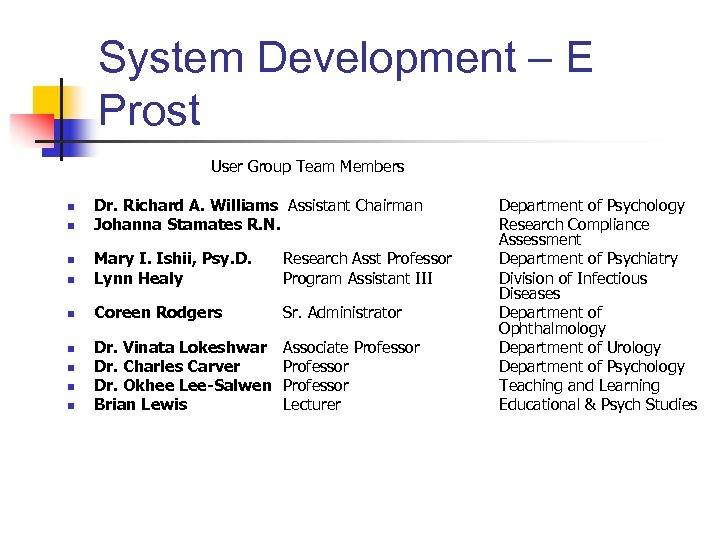 System Development – E Prost

User Group Team Members

- **Dr. Richard A. Williams** Assistant Chairman Department of Psychology
- **Johanna Stamates R.N.** Research Compliance Assessment
- **Mary I. Ishii, Psy.D.** Research Asst Professor Department of Psychiatry
- **Lynn Healy** Program Assistant III Division of Infectious Diseases
- **Coreen Rodgers** Sr. Administrator Department of Ophthalmology
- **Dr. Vinata Lokeshwar** Associate Professor Department of Urology
- **Dr. Charles Carver** Professor Department of Psychology
- **Dr. Okhee Lee-Salwen** Professor Teaching and Learning
- **Brian Lewis** Lecturer Educational & Psych Studies